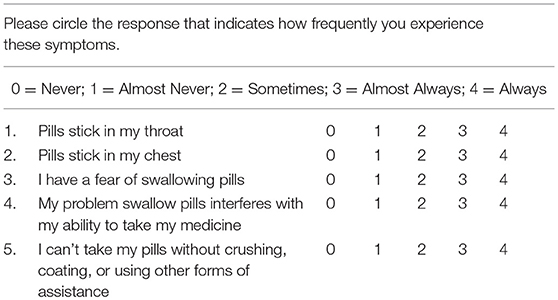 Please circle the response that indicates how frequently you experience these symptoms.

0 = Never; 1 = Almost Never; 2 = Sometimes; 3 = Almost Always; 4 = Always

| | | | | | | |
|---|---|---|---|---|---|---|
| 1. | Pills stick in my throat | 0 | 1 | 2 | 3 | 4 |
| 2. | Pills stick in my chest | 0 | 1 | 2 | 3 | 4 |
| 3. | I have a fear of swallowing pills | 0 | 1 | 2 | 3 | 4 |
| 4. | My problem swallow pills interferes with my ability to take my medicine | 0 | 1 | 2 | 3 | 4 |
| 5. | I can't take my pills without crushing, coating, or using other forms of assistance | 0 | 1 | 2 | 3 | 4 |